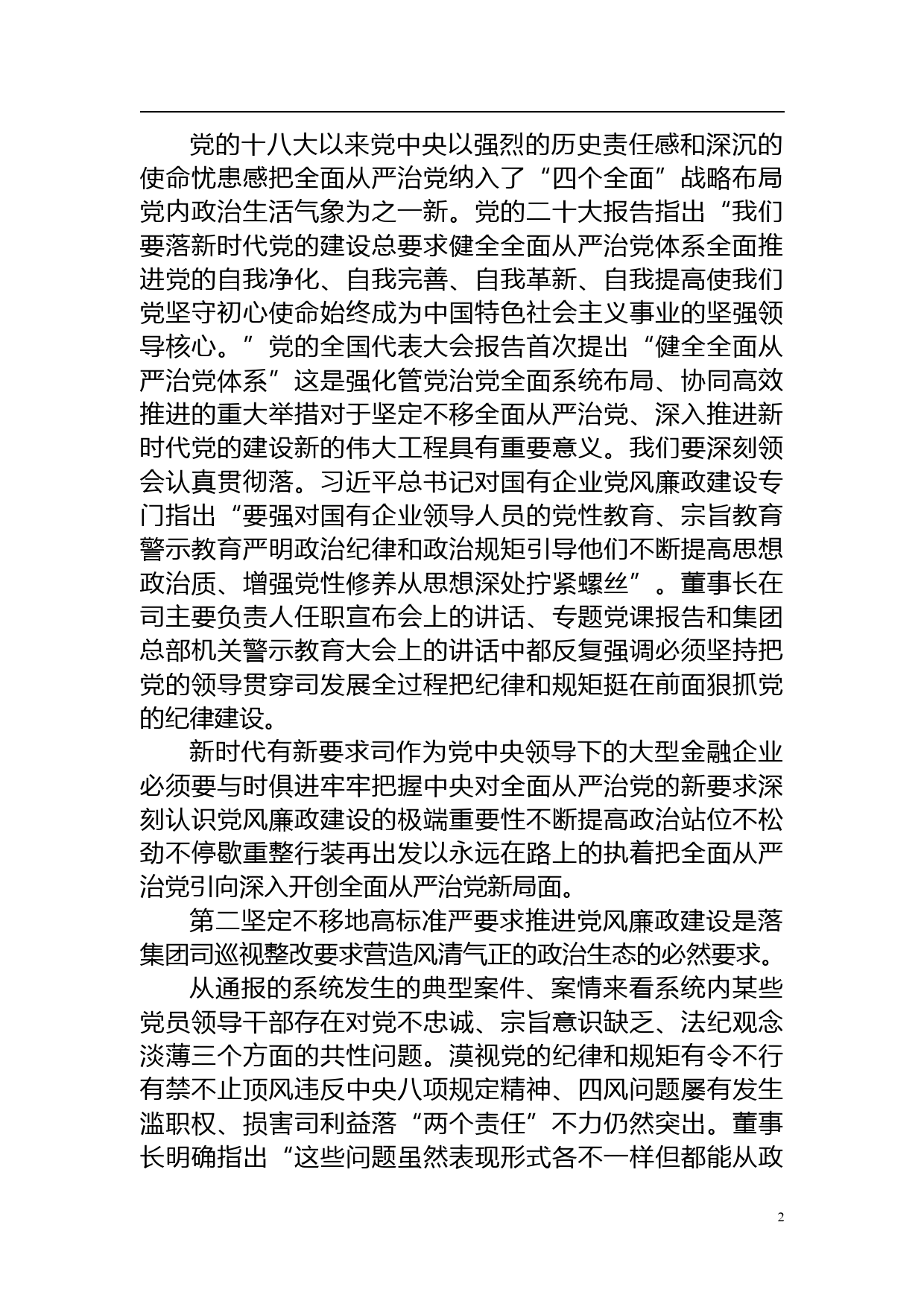 党的十八大以来党中央以强烈的历史责任感和深沉的使命忧患感把全面从严治党纳入了“四个全面”战略布局党内政治生活气象为之一新。党的二十大报告指出“我们要落新时代党的建设总要求健全全面从严治党体系全面推进党的自我净化、自我完善、自我革新、自我提高使我们党坚守初心使命始终成为中国特色社会主义事业的坚强领导核心。”党的全国代表大会报告首次提出“健全全面从严治党体系”这是强化管党治党全面系统布局、协同高效推进的重大举措对于坚定不移全面从严治党、深入推进新时代党的建设新的伟大工程具有重要意义。我们要深刻领会认真贯彻落。习近平总书记对国有企业党风廉政建设专门指出“要强对国有企业领导人员的党性教育、宗旨教育警示教育严明政治纪律和政治规矩引导他们不断提高思想政治质、增强党性修养从思想深处拧紧螺丝”。董事长在司主要负责人任职宣布会上的讲话、专题党课报告和集团总部机关警示教育大会上的讲话中都反复强调必须坚持把党的领导贯穿司发展全过程把纪律和规矩挺在前面狠抓党的纪律建设。

新时代有新要求司作为党中央领导下的大型金融企业必须要与时俱进牢牢把握中央对全面从严治党的新要求深刻认识党风廉政建设的极端重要性不断提高政治站位不松劲不停歇重整行装再出发以永远在路上的执着把全面从严治党引向深入开创全面从严治党新局面。

第二坚定不移地高标准严要求推进党风廉政建设是落集团司巡视整改要求营造风清气正的政治生态的必然要求。

从通报的系统发生的典型案件、案情来看系统内某些党员领导干部存在对党不忠诚、宗旨意识缺乏、法纪观念淡薄三个方面的共性问题。漠视党的纪律和规矩有令不行有禁不止顶风违反中央八项规定精神、四风问题屡有发生滥职权、损害司利益落“两个责任”不力仍然突出。董事长明确指出“这些问题虽然表现形式各不一样但都能从政

2